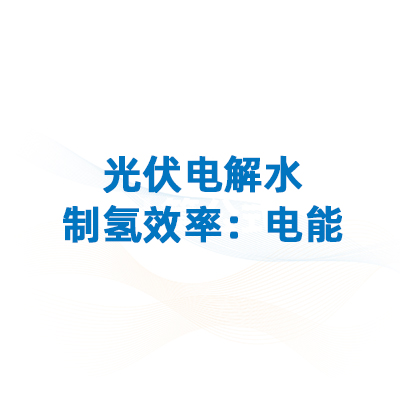 光伏电解水
制氢效率：电能